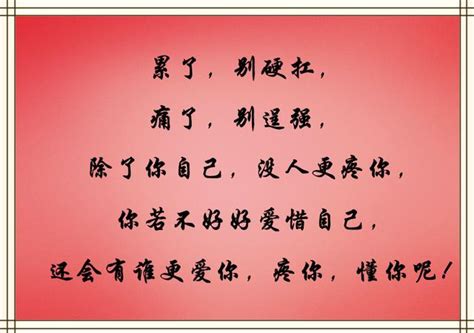 累了，别硬扛，

痛了，别逞强，

除了你自己，没人更疼你，

你若不好好爱惜自己，

还会有谁更爱你，疼你，懂你呢！